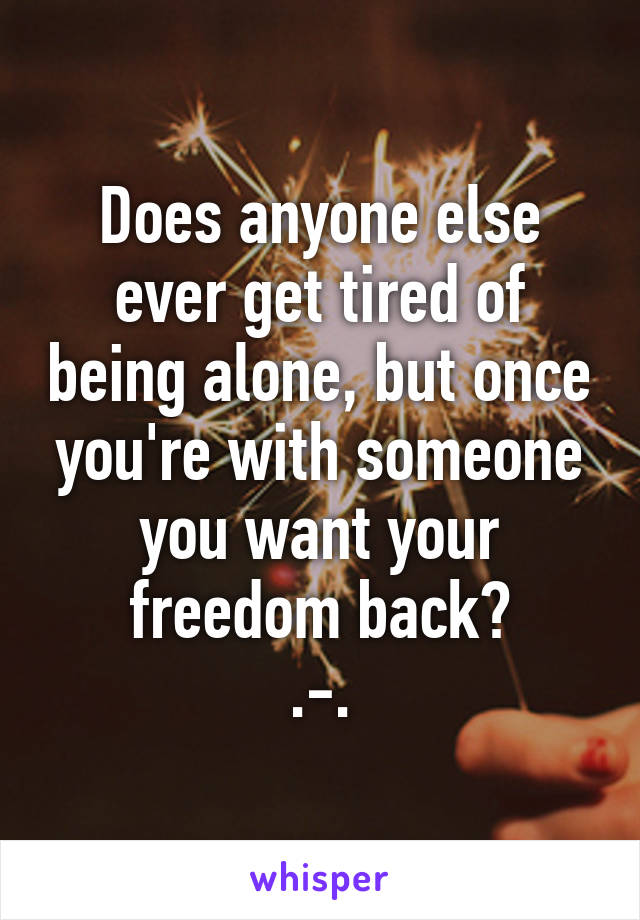 Does anyone else ever get tired of being alone, but once you're with someone you want your freedom back?
.-.

whisper